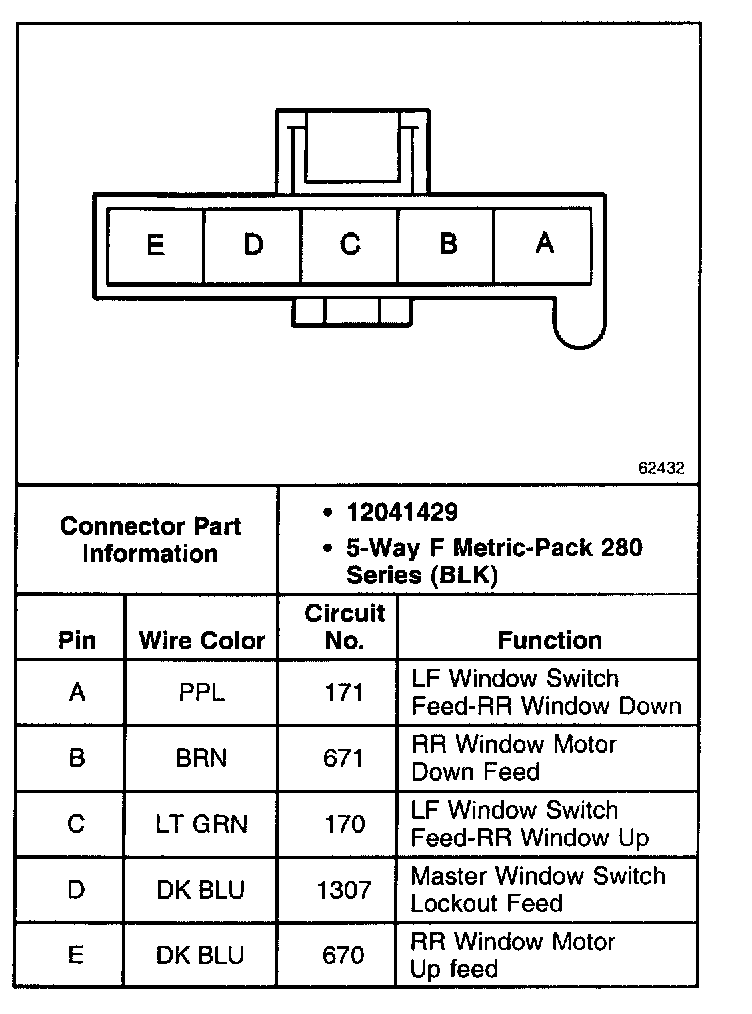 E D C B A

62432

Connector Part Information

• 12041429
• 5-Way F Metric-Pack 280 Series (BLK)

| Pin | Wire Color | Circuit No. | Function |
|---|---|---|---|
| A | PPL | 171 | LF Window Switch Feed-RR Window Down |
| B | BRN | 671 | RR Window Motor Down Feed |
| C | LT GRN | 170 | LF Window Switch Feed-RR Window Up |
| D | DK BLU | 1307 | Master Window Switch Lockout Feed |
| E | DK BLU | 670 | RR Window Motor Up feed |